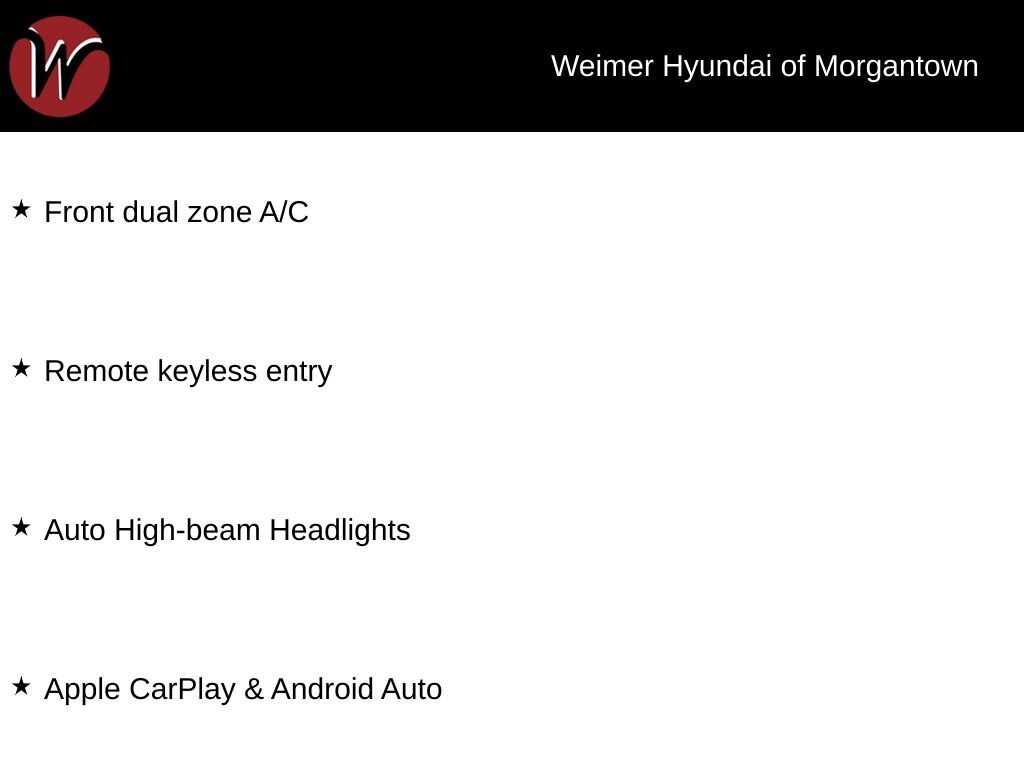 W

Weimer Hyundai of Morgantown

★ Front dual zone A/C

★ Remote keyless entry

★ Auto High-beam Headlights

★ Apple CarPlay & Android Auto